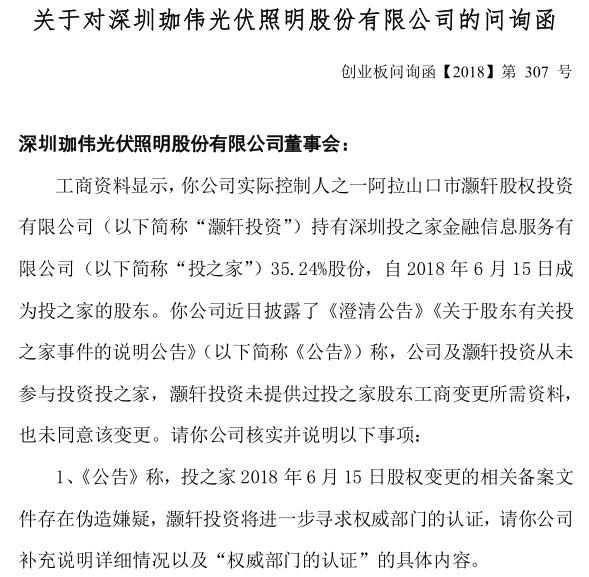 关于对深圳珈伟光伏照明股份有限公司的问询函

创业板问询函【2018】第 307 号

深圳珈伟光伏照明股份有限公司董事会：

工商资料显示，你公司实际控制人之一阿拉山口市灏轩股权投资有限公司（以下简称“灏轩投资”）持有深圳投之家金融信息服务有限公司（以下简称“投之家”）35.24%股份，自 2018 年 6 月 15 日成为投之家的股东。你公司近日披露了《澄清公告》《关于股东有关投之家事件的说明公告》（以下简称《公告》）称，公司及灏轩投资从未参与投资投之家，灏轩投资未提供过投之家股东工商变更所需资料，也未同意该变更。请你公司核实并说明以下事项：

1、《公告》称，投之家 2018 年 6 月 15 日股权变更的相关备案文件存在伪造嫌疑，灏轩投资将进一步寻求权威部门的认证，请你公司补充说明详细情况以及“权威部门的认证”的具体内容。